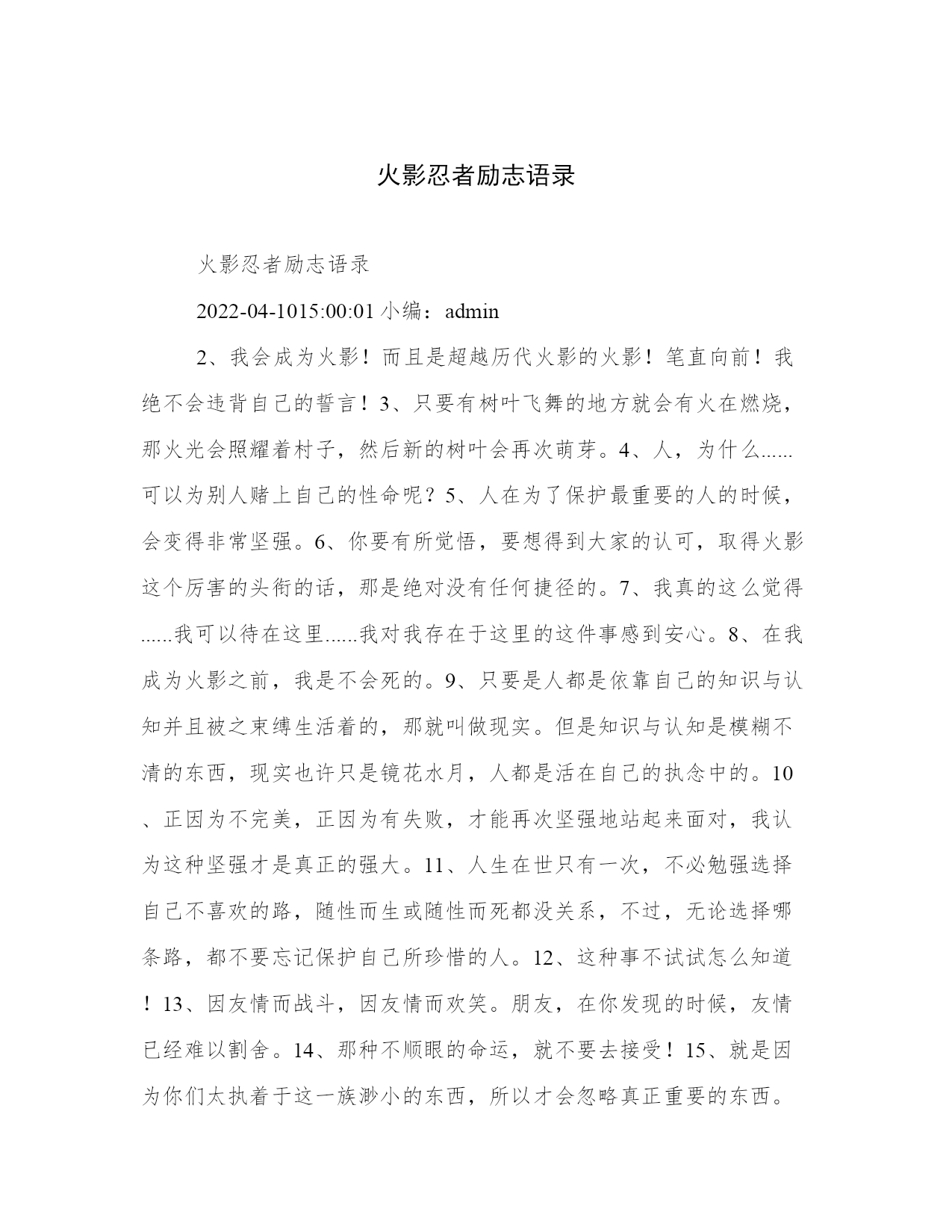 火影忍者励志语录

火影忍者励志语录

2022-04-1015:00:01 小编：admin

2、我会成为火影！而且是超越历代火影的火影！笔直向前！我绝不会违背自己的誓言！3、只要有树叶飞舞的地方就会有火在燃烧，那火光会照耀着村子，然后新的树叶会再次萌芽。4、人，为什么......可以为别人赌上自己的性命呢？5、人在为了保护最重要的人的时候，会变得非常坚强。6、你要有所觉悟，要想得到大家的认可，取得火影这个厉害的头衔的话，那是绝对没有任何捷径的。7、我真的这么觉得......我可以待在这里......我对我存在于这里的这件事感到安心。8、在我成为火影之前，我是不会死的。9、只要是人都是依靠自己的知识与认知并且被之束缚生活着的，那就叫做现实。但是知识与认知是模糊不清的东西，现实也许只是镜花水月，人都是活在自己的执念中的。10、正因为不完美，正因为有失败，才能再次坚强地站起来面对，我认为这种坚强才是真正的强大。11、人生在世只有一次，不必勉强选择自己不喜欢的路，随性而生或随性而死都没关系，不过，无论选择哪条路，都不要忘记保护自己所珍惜的人。12、这种事不试试怎么知道！13、因友情而战斗，因友情而欢笑。朋友，在你发现的时候，友情已经难以割舍。14、那种不顺眼的命运，就不要去接受！15、就是因为你们太执着于这一族渺小的东西，所以才会忽略真正重要的东西。